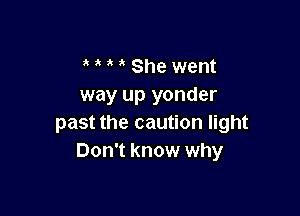 * * * * She went
way up yonder
past the caution light
Don't know why